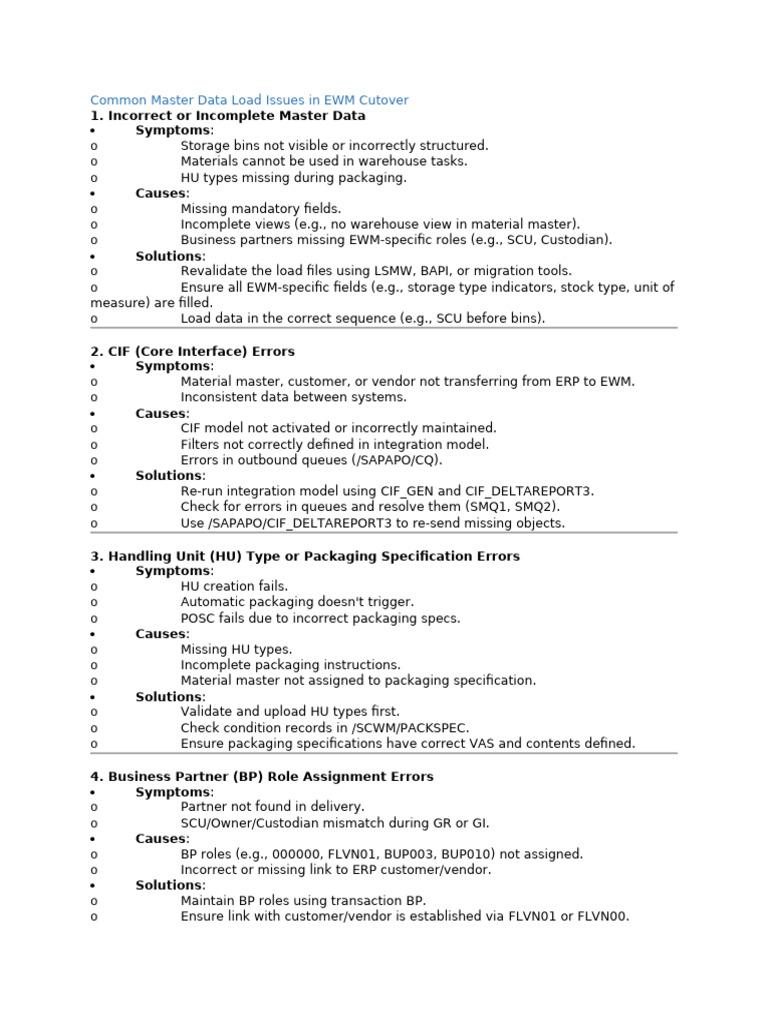 Common Master Data Load Issues in EWM Cutover
1. Incorrect or Incomplete Master Data
• Symptoms:
o Storage bins not visible or incorrectly structured.
o Materials cannot be used in warehouse tasks.
o HU types missing during packaging.
• Causes:
o Missing mandatory fields.
o Incomplete views (e.g., no warehouse view in material master).
o Business partners missing EWM-specific roles (e.g., SCU, Custodian).
• Solutions:
o Revalidate the load files using LSMW, BAPI, or migration tools.
o Ensure all EWM-specific fields (e.g., storage type indicators, stock type, unit of measure) are filled.
o Load data in the correct sequence (e.g., SCU before bins).

2. CIF (Core Interface) Errors
• Symptoms:
o Material master, customer, or vendor not transferring from ERP to EWM.
o Inconsistent data between systems.
• Causes:
o CIF model not activated or incorrectly maintained.
o Filters not correctly defined in integration model.
o Errors in outbound queues (/SAPAPO/CQ).
• Solutions:
o Re-run integration model using CIF_GEN and CIF_DELTAREPORT3.
o Check for errors in queues and resolve them (SMQ1, SMQ2).
o Use /SAPAPO/CIF_DELTAREPORT3 to re-send missing objects.

3. Handling Unit (HU) Type or Packaging Specification Errors
• Symptoms:
o HU creation fails.
o Automatic packaging doesn't trigger.
o POSC fails due to incorrect packaging specs.
• Causes:
o Missing HU types.
o Incomplete packaging instructions.
o Material master not assigned to packaging specification.
• Solutions:
o Validate and upload HU types first.
o Check condition records in /SCWM/PACKSPEC.
o Ensure packaging specifications have correct VAS and contents defined.

4. Business Partner (BP) Role Assignment Errors
• Symptoms:
o Partner not found in delivery.
o SCU/Owner/Custodian mismatch during GR or GI.
• Causes:
o BP roles (e.g., 000000, FLVN01, BUP003, BUP010) not assigned.
o Incorrect or missing link to ERP customer/vendor.
• Solutions:
o Maintain BP roles using transaction BP.
o Ensure link with customer/vendor is established via FLVN01 or FLVN00.